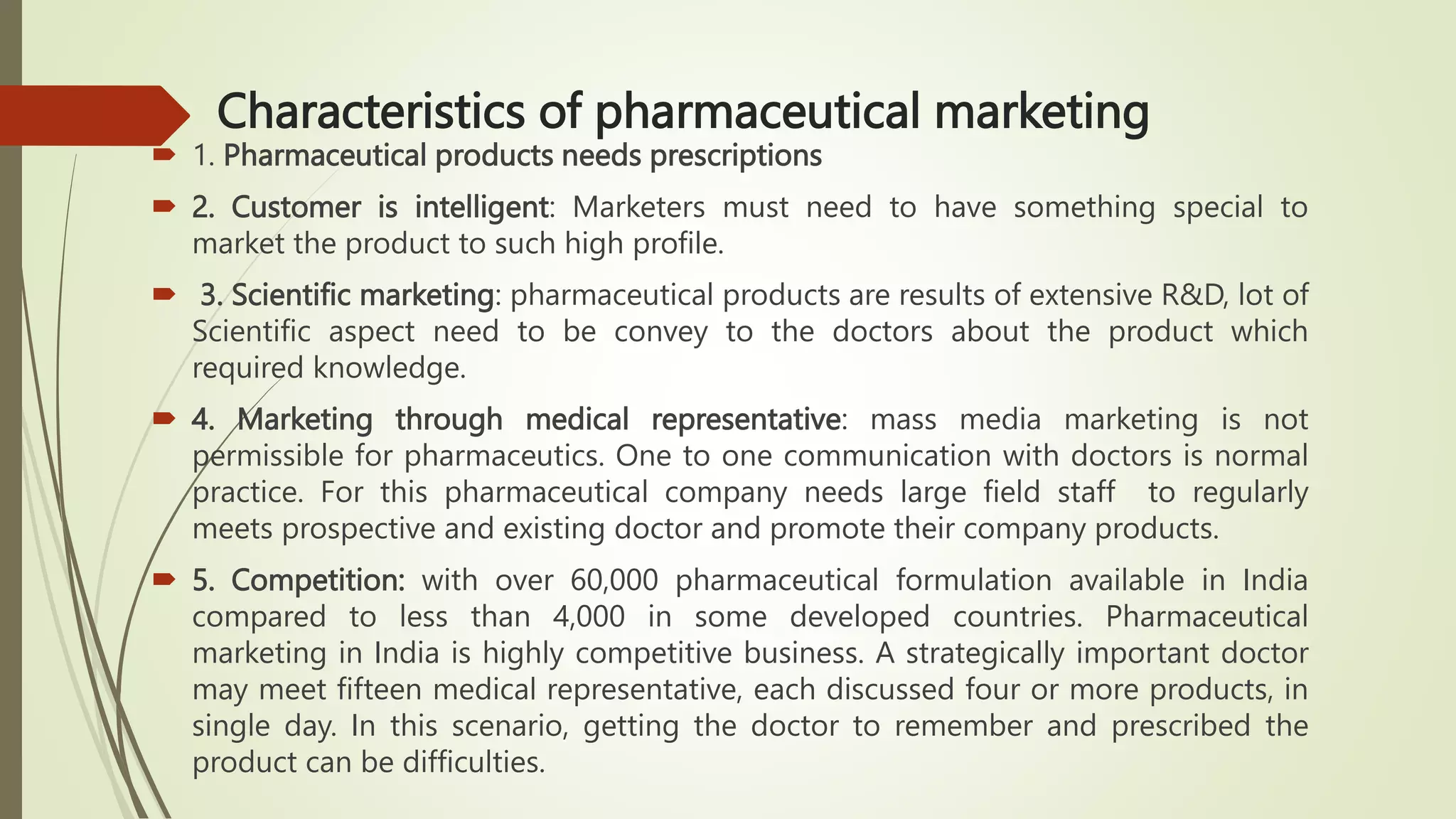 Characteristics of pharmaceutical marketing

1. Pharmaceutical products needs prescriptions

2. Customer is intelligent: Marketers must need to have something special to market the product to such high profile.

3. Scientific marketing: pharmaceutical products are results of extensive R&D, lot of Scientific aspect need to be convey to the doctors about the product which required knowledge.

4. Marketing through medical representative: mass media marketing is not permissible for pharmaceutics. One to one communication with doctors is normal practice. For this pharmaceutical company needs large field staff to regularly meets prospective and existing doctor and promote their company products.

5. Competition: with over 60,000 pharmaceutical formulation available in India compared to less than 4,000 in some developed countries. Pharmaceutical marketing in India is highly competitive business. A strategically important doctor may meet fifteen medical representative, each discussed four or more products, in single day. In this scenario, getting the doctor to remember and prescribed the product can be difficulties.